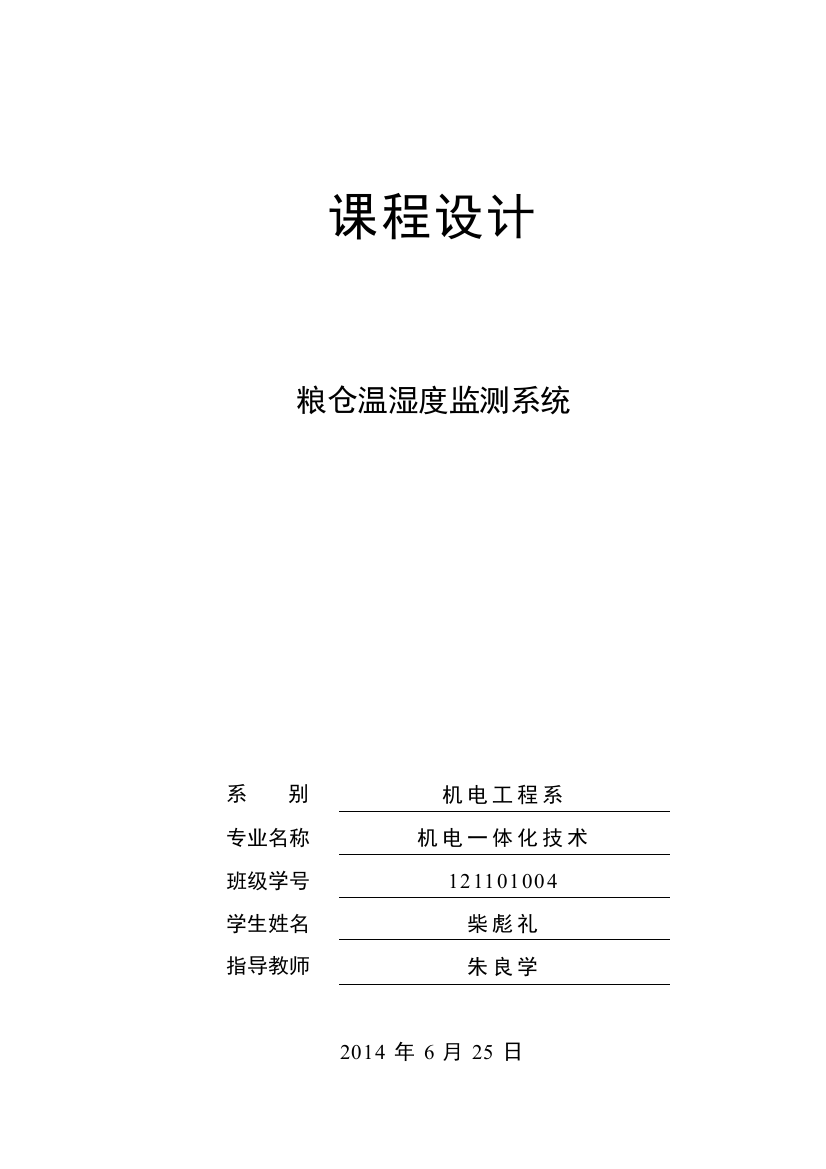 课程设计

粮仓温湿度监测系统

系　　别　　机电工程系

专业名称　　机电一体化技术

班级学号　　121101004

学生姓名　　柴彪礼

指导教师　　朱良学

2014 年 6 月 25 日